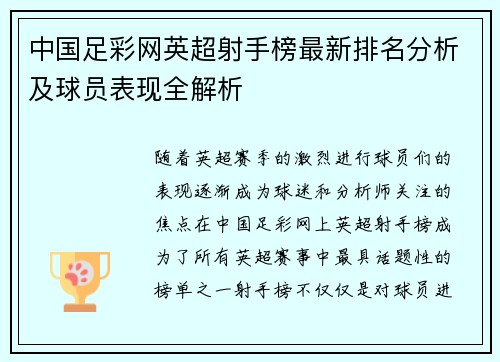 中国足彩网英超射手榜最新排名分析及球员表现全解析

随着英超赛季的激烈进行球员们的表现逐渐成为球迷和分析师关注的焦点在中国足彩网上英超射手榜成为了所有英超赛事中最具话题性的榜单之一射手榜不仅仅是对球员进